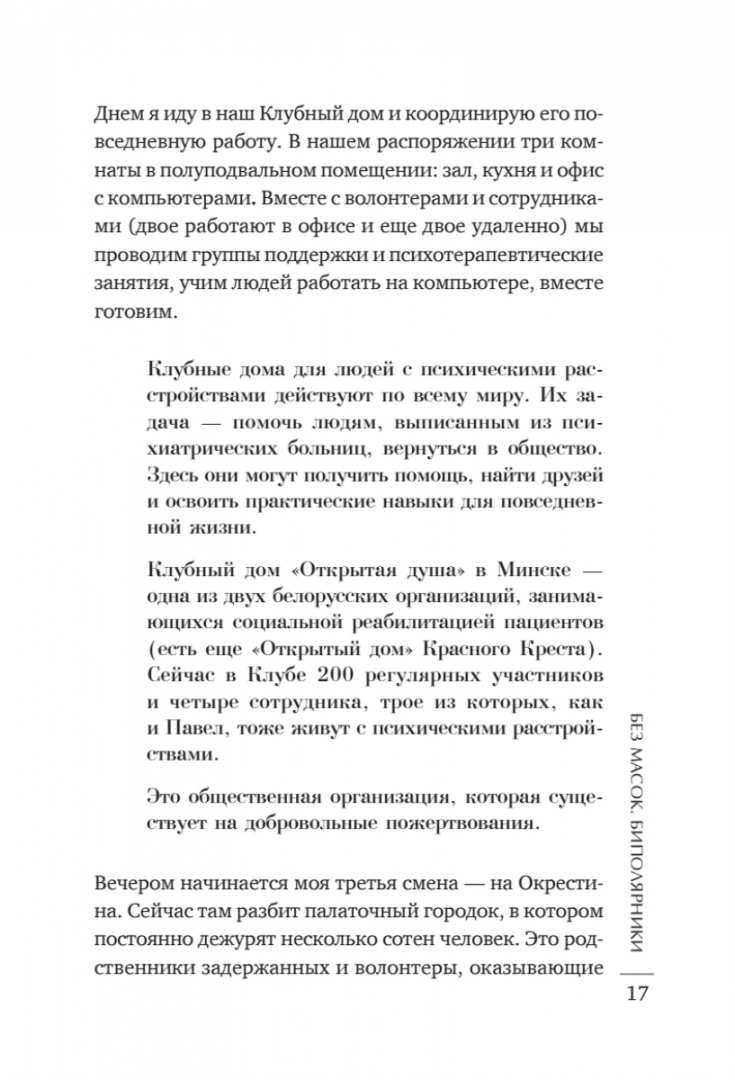 Днем я иду в наш Клубный дом и координирую его повседневную работу. В нашем распоряжении три комнаты в полуподвальном помещении: зал, кухня и офис с компьютерами. Вместе с волонтерами и сотрудниками (двое работают в офисе и еще двое удаленно) мы проводим группы поддержки и психотерапевтические занятия, учим людей работать на компьютере, вместе готовим.

Клубные дома для людей с психическими расстройствами действуют по всему миру. Их задача — помочь людям, выписанным из психиатрических больниц, вернуться в общество. Здесь они могут получить помощь, найти друзей и освоить практические навыки для повседневной жизни.

Клубный дом «Открытая душа» в Минске — одна из двух белорусских организаций, занимающихся социальной реабилитацией пациентов (есть еще «Открытый дом» Красного Креста). Сейчас в Клубе 200 регулярных участников и четыре сотрудника, трое из которых, как и Павел, тоже живут с психическими расстройствами.

Это общественная организация, которая существует на добровольные пожертвования.

Вечером начинается моя третья смена — на Окрестина. Сейчас там разбит палаточный городок, в котором постоянно дежурят несколько сотен человек. Это родственники задержанных и волонтеры, оказывающие

БЕЗ МАСОК. БИПОЛЯРНИКИ

17